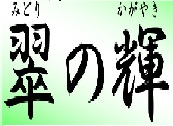 みどり かがやき
翠の輝